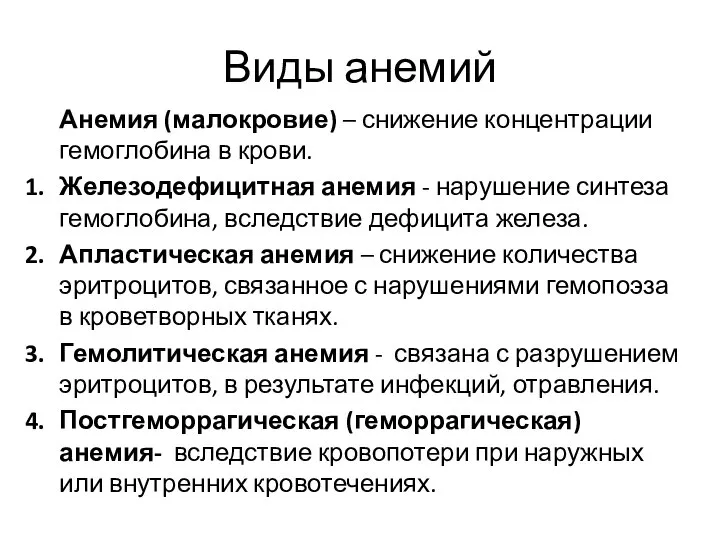 Виды анемий

Анемия (малокровие) – снижение концентрации гемоглобина в крови.

1. Железодефицитная анемия - нарушение синтеза гемоглобина, вследствие дефицита железа.
2. Апластическая анемия – снижение количества эритроцитов, связанное с нарушениями гемопоэза в кроветворных тканях.
3. Гемолитическая анемия - связана с разрушением эритроцитов, в результате инфекций, отравления.
4. Постгеморрагическая (геморрагическая) анемия- вследствие кровопотери при наружных или внутренних кровотечениях.